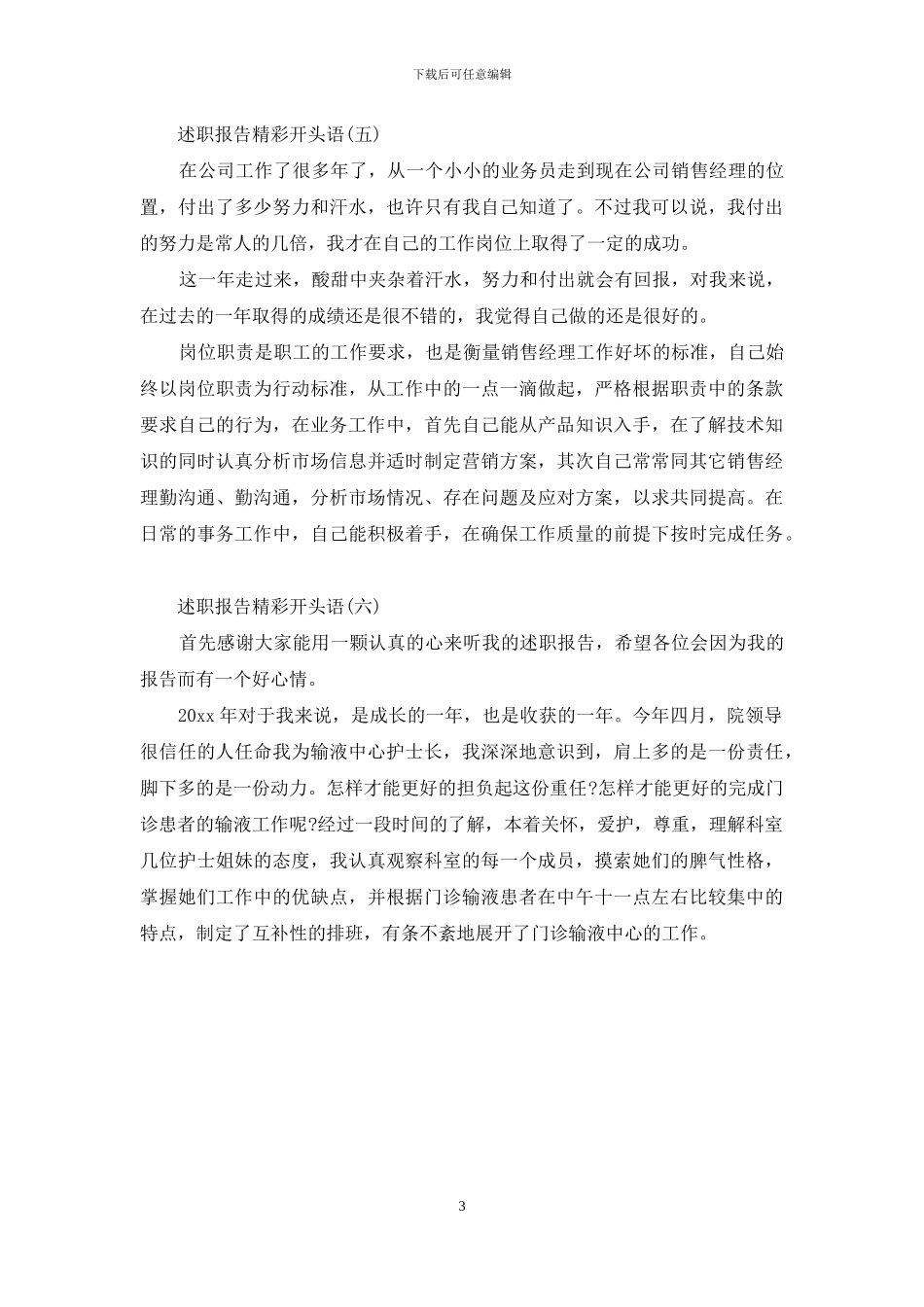 下载后可任意编辑

述职报告精彩开头语(五)

在公司工作了很多年了，从一个小小的业务员走到现在公司销售经理的位置，付出了多少努力和汗水，也许只有我自己知道了。不过我可以说，我付出的努力是常人的几倍，我才在自己的工作岗位上取得了一定的成功。

这一年走过来，酸甜中夹杂着汗水，努力和付出就会有回报，对我来说，在过去的一年取得的成绩还是很不错的，我觉得自己做的还是很好的。

岗位职责是职工的工作要求，也是衡量销售经理工作好坏的标准，自己始终以岗位职责为行动标准，从工作中的一点一滴做起，严格根据职责中的条款要求自己的行为，在业务工作中，首先自己能从产品知识入手，在了解技术知识的同时认真分析市场信息并适时制定营销方案，其次自己常常同其它销售经理勤沟通、勤沟通，分析市场情况、存在问题及应对方案，以求共同提高。在日常的事务工作中，自己能积极着手，在确保工作质量的前提下按时完成任务。

述职报告精彩开头语(六)

首先感谢大家能用一颗认真的心来听我的述职报告，希望各位会因为我的报告而有一个好心情。

20xx 年对于我来说，是成长的一年，也是收获的一年。今年四月，院领导很信任的人任命我为输液中心护士长，我深深地意识到，肩上多的是一份责任，脚下多的是一份动力。怎样才能更好的担负起这份重任?怎样才能更好的完成门诊患者的输液工作呢?经过一段时间的了解，本着关怀，爱护，尊重，理解科室几位护士姐妹的态度，我认真观察科室的每一个成员，摸索她们的脾气性格，掌握她们工作中的优缺点，并根据门诊输液患者在中午十一点左右比较集中的特点，制定了互补性的排班，有条不紊地展开了门诊输液中心的工作。

3